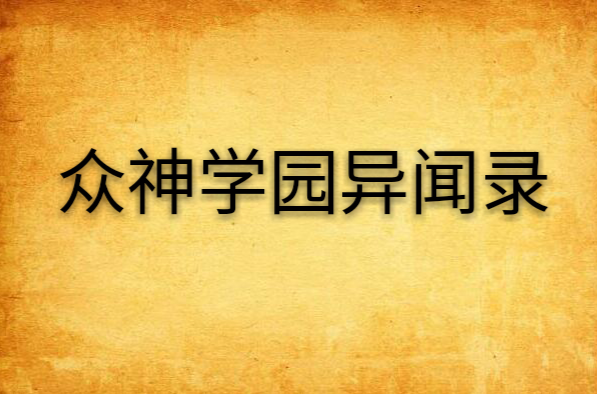 众神学园异闻录